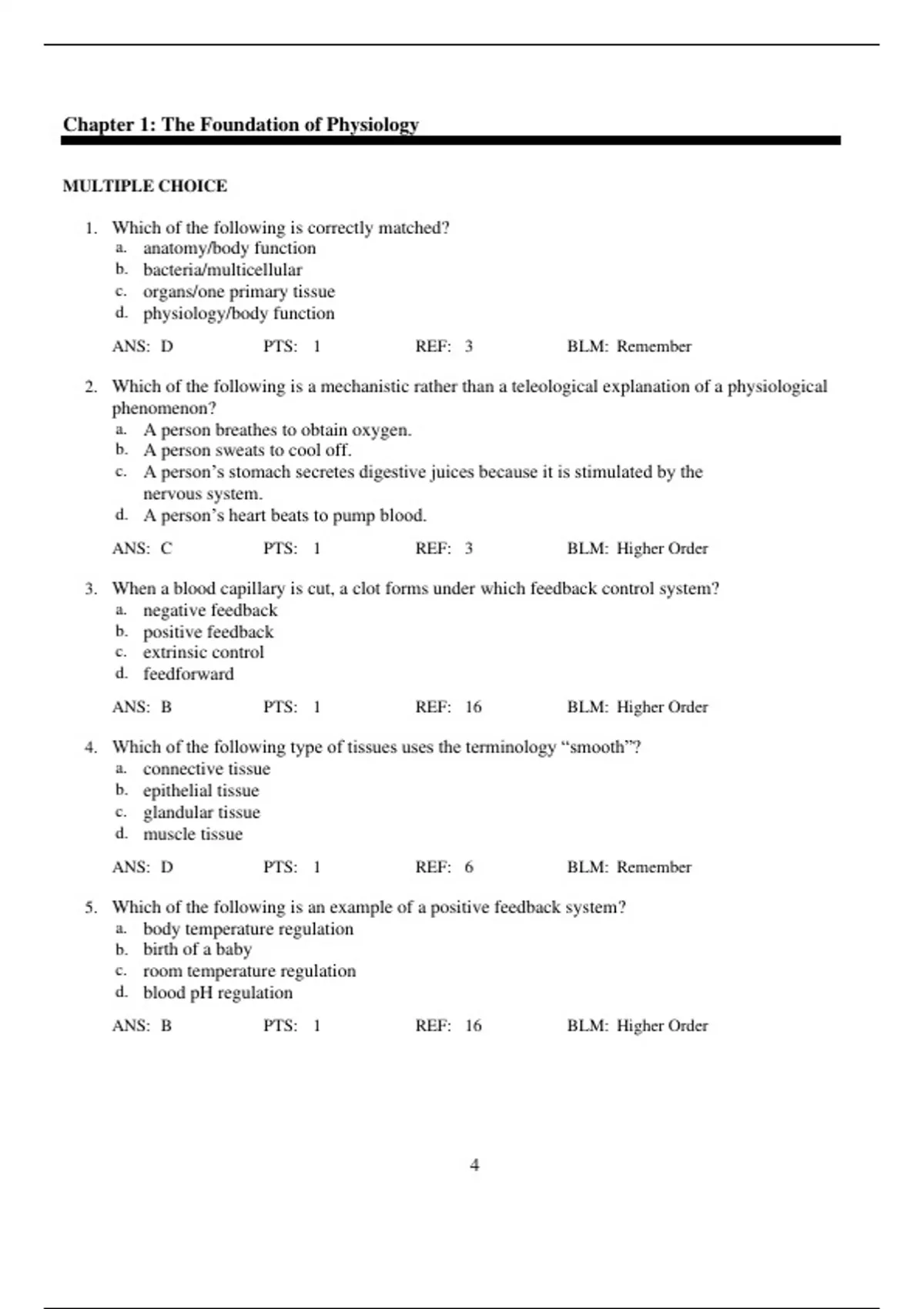 Chapter 1: The Foundation of Physiology

MULTIPLE CHOICE

1. Which of the following is correctly matched?
a. anatomy/body function
b. bacteria/multicellular
c. organs/one primary tissue
d. physiology/body function

ANS: D PTS: 1 REF: 3 BLM: Remember

2. Which of the following is a mechanistic rather than a teleological explanation of a physiological phenomenon?
a. A person breathes to obtain oxygen.
b. A person sweats to cool off.
c. A person's stomach secretes digestive juices because it is stimulated by the nervous system.
d. A person's heart beats to pump blood.

ANS: C PTS: 1 REF: 3 BLM: Higher Order

3. When a blood capillary is cut, a clot forms under which feedback control system?
a. negative feedback
b. positive feedback
c. extrinsic control
d. feedforward

ANS: B PTS: 1 REF: 16 BLM: Higher Order

4. Which of the following type of tissues uses the terminology "smooth"?
a. connective tissue
b. epithelial tissue
c. glandular tissue
d. muscle tissue

ANS: D PTS: 1 REF: 6 BLM: Remember

5. Which of the following is an example of a positive feedback system?
a. body temperature regulation
b. birth of a baby
c. room temperature regulation
d. blood pH regulation

ANS: B PTS: 1 REF: 16 BLM: Higher Order

4